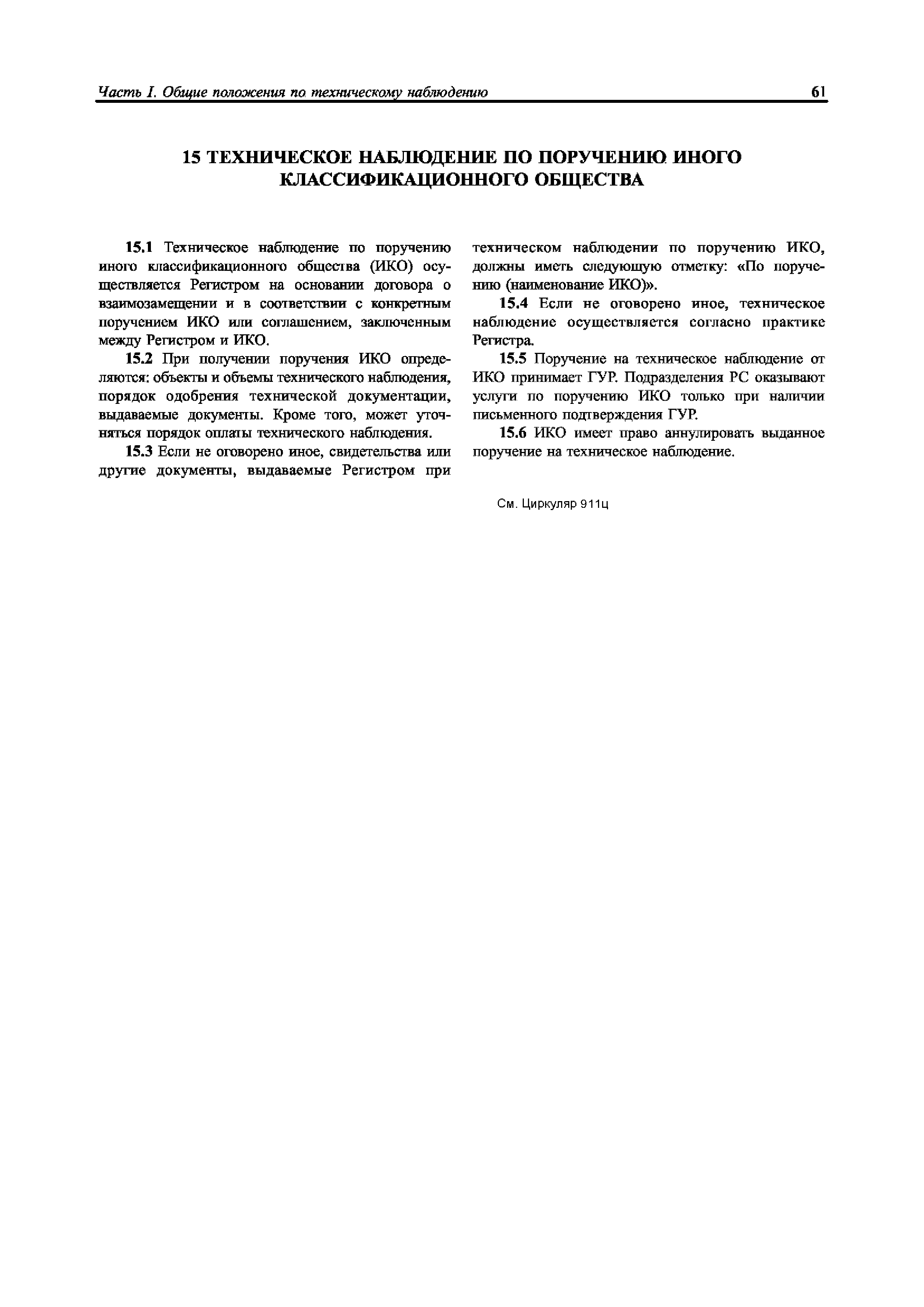 Часть I. Общие положения по техническому наблюдению 61

15 ТЕХНИЧЕСКОЕ НАБЛЮДЕНИЕ ПО ПОРУЧЕНИЮ ИНОГО КЛАССИФИКАЦИОННОГО ОБЩЕСТВА

15.1 Техническое наблюдение по поручению иного классификационного общества (ИКО) осуществляется Регистром на основании договора о взаимозамещении и в соответствии с конкретным поручением ИКО или соглашением, заключенным между Регистром и ИКО.

15.2 При получении поручения ИКО определяются: объекты и объемы технического наблюдения, порядок одобрения технической документации, выдаваемые документы. Кроме того, может уточняться порядок оплаты технического наблюдения.

15.3 Если не оговорено иное, свидетельства или другие документы, выдаваемые Регистром при техническом наблюдении по поручению ИКО, должны иметь следующую отметку: «По поручению (наименование ИКО)».

15.4 Если не оговорено иное, техническое наблюдение осуществляется согласно практике Регистра.

15.5 Поручение на техническое наблюдение от ИКО принимает ГУР. Подразделения РС оказывают услуги по поручению ИКО только при наличии письменного подтверждения ГУР.

15.6 ИКО имеет право аннулировать выданное поручение на техническое наблюдение.

См. Циркуляр 911ц